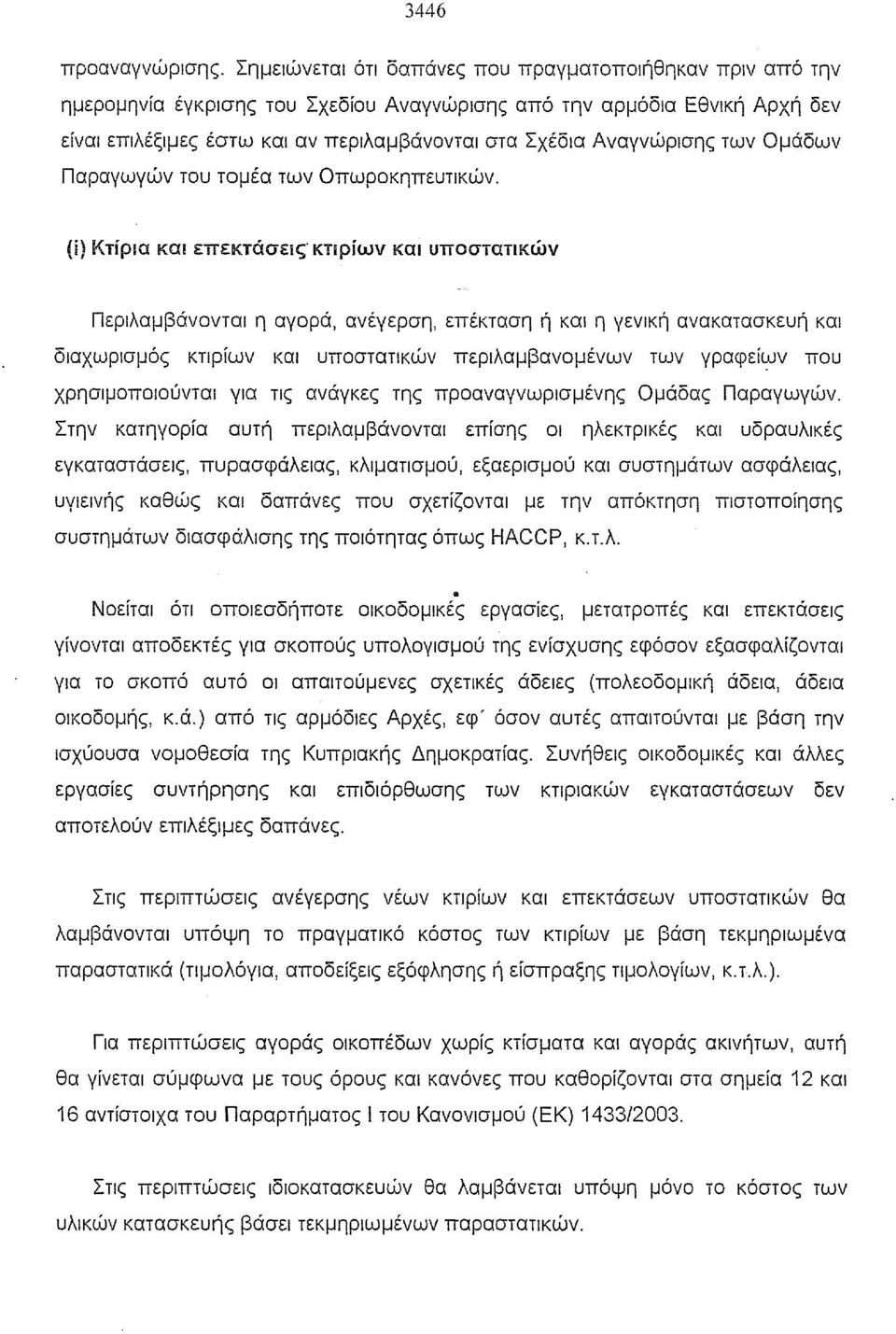 3446

προαναγνώρισης. Σημειώνεται ότι δαπάνες που πραγματοποιήθηκαν πριν από την ημερομηνία έγκρισης του Σχεδίου Αναγνώρισης από την αρμόδια Εθνική Αρχή δεν είναι επιλέξιμες έστω και αν περιλαμβάνονται στα Σχέδια Αναγνώρισης των Ομάδων Παραγωγών του τομέα των Οπωροκηπευτικών.

(i) Κτίρια και επεκτάσεις κτιρίων και υποστατικών

Περιλαμβάνονται η αγορά, ανέγερση, επέκταση ή και η γενική ανακατασκευή και διαχωρισμός κτιρίων και υποστατικών περιλαμβανομένων των γραφείων που χρησιμοποιούνται για τις ανάγκες της προαναγνωρισμένης Ομάδας Παραγωγών. Στην κατηγορία αυτή περιλαμβάνονται επίσης οι ηλεκτρικές και υδραυλικές εγκαταστάσεις, πυρασφάλειας, κλιματισμού, εξαερισμού και συστημάτων ασφάλειας, υγιεινής καθώς και δαπάνες που σχετίζονται με την απόκτηση πιστοποίησης συστημάτων διασφάλισης της ποιότητας όπως HACCP, κ.τ.λ.

Νοείται ότι οποιεσδήποτε οικοδομικές εργασίες, μετατροπές και επεκτάσεις γίνονται αποδεκτές για σκοπούς υπολογισμού της ενίσχυσης εφόσον εξασφαλίζονται για το σκοπό αυτό οι απαιτούμενες σχετικές άδειες (πολεοδομική άδεια, άδεια οικοδομής, κ.ά.) από τις αρμόδιες Αρχές, εφ' όσον αυτές απαιτούνται με βάση την ισχύουσα νομοθεσία της Κυπριακής Δημοκρατίας. Συνήθεις οικοδομικές και άλλες εργασίες συντήρησης και επιδιόρθωσης των κτιριακών εγκαταστάσεων δεν αποτελούν επιλέξιμες δαπάνες.

Στις περιπτώσεις ανέγερσης νέων κτιρίων και επεκτάσεων υποστατικών θα λαμβάνονται υπόψη το πραγματικό κόστος των κτιρίων με βάση τεκμηριωμένα παραστατικά (τιμολόγια, αποδείξεις εξόφλησης ή είσπραξης τιμολογίων, κ.τ.λ.).

Για περιπτώσεις αγοράς οικοπέδων χωρίς κτίσματα και αγοράς ακινήτων, αυτή θα γίνεται σύμφωνα με τους όρους και κανόνες που καθορίζονται στα σημεία 12 και 16 αντίστοιχα του Παραρτήματος I του Κανονισμού (ΕΚ) 1433/2003.

Στις περιπτώσεις ιδιοκατασκευών θα λαμβάνεται υπόψη μόνο το κόστος των υλικών κατασκευής βάσει τεκμηριωμένων παραστατικών.